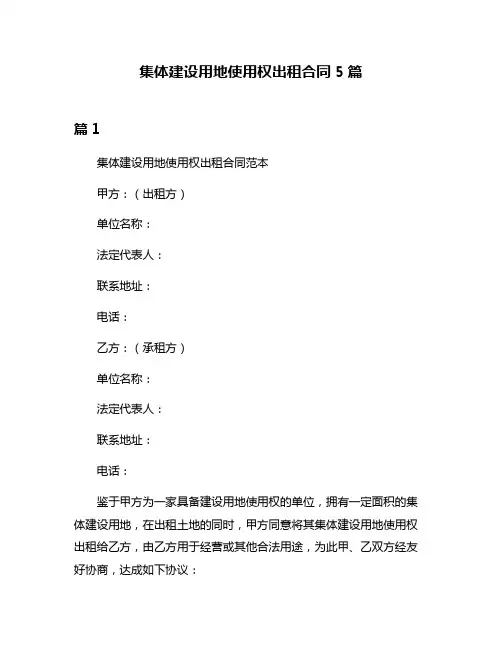 集体建设用地使用权出租合同 5 篇

篇 1

集体建设用地使用权出租合同范本

甲方：（出租方）

单位名称：

法定代表人：

联系地址：

电话：

乙方：（承租方）

单位名称：

法定代表人：

联系地址：

电话：

鉴于甲方为一家具备建设用地使用权的单位，拥有一定面积的集体建设用地，在出租土地的同时，甲方同意将其集体建设用地使用权出租给乙方，由乙方用于经营或其他合法用途，为此甲、乙双方经友好协商，达成如下协议：